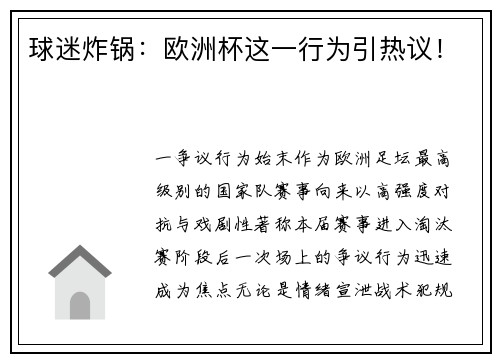 球迷炸锅：欧洲杯这一行为引热议！

一争议行为始末作为欧洲足坛最高级别的国家队赛事向来以高强度对抗与戏剧性著称本届赛事进入淘汰赛阶段后一次场上的争议行为迅速成为焦点无论是情绪宣泄战术犯规